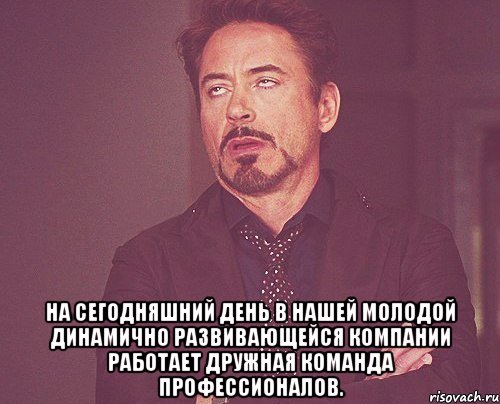 НА СЕГОДНЯШНИЙ ДЕНЬ В НАШЕЙ МОЛОДОЙ ДИНАМИЧНО РАЗВИВАЮЩЕЙСЯ КОМПАНИИ РАБОТАЕТ ДРУЖНАЯ КОМАНДА ПРОФЕССИОНАЛОВ.

risovach.ru